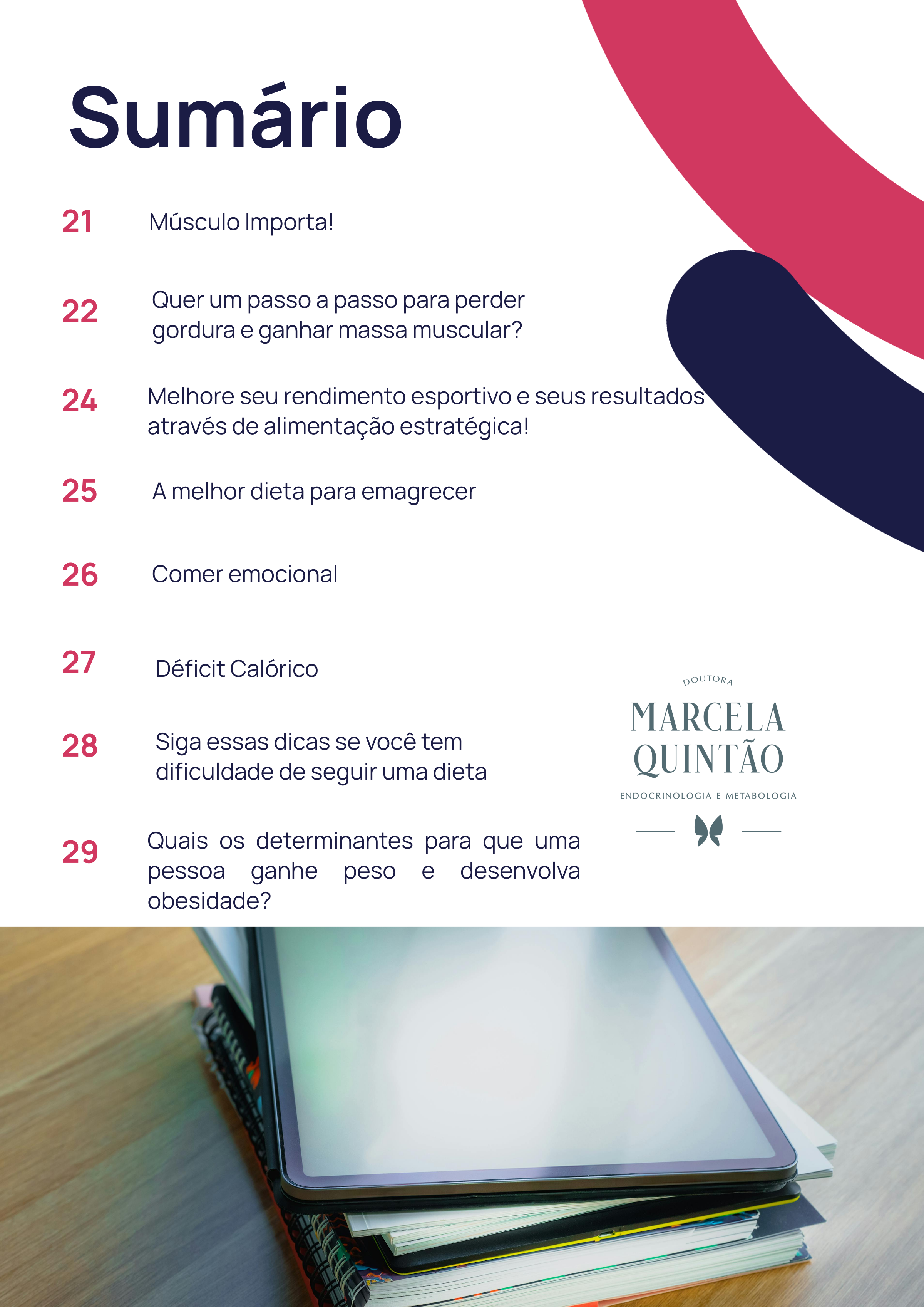 Sumário

21 Músculo Importa!

22 Quer um passo a passo para perder gordura e ganhar massa muscular?

24 Melhore seu rendimento esportivo e seus resultados através de alimentação estratégica!

25 A melhor dieta para emagrecer

26 Comer emocional

27 Déficit Calórico

28 Siga essas dicas se você tem dificuldade de seguir uma dieta

29 Quais os determinantes para que uma pessoa ganhe peso e desenvolva obesidade?

DOUTORA
MARCELA QUINTÃO
ENDOCRINOLOGIA E METABOLOGIA